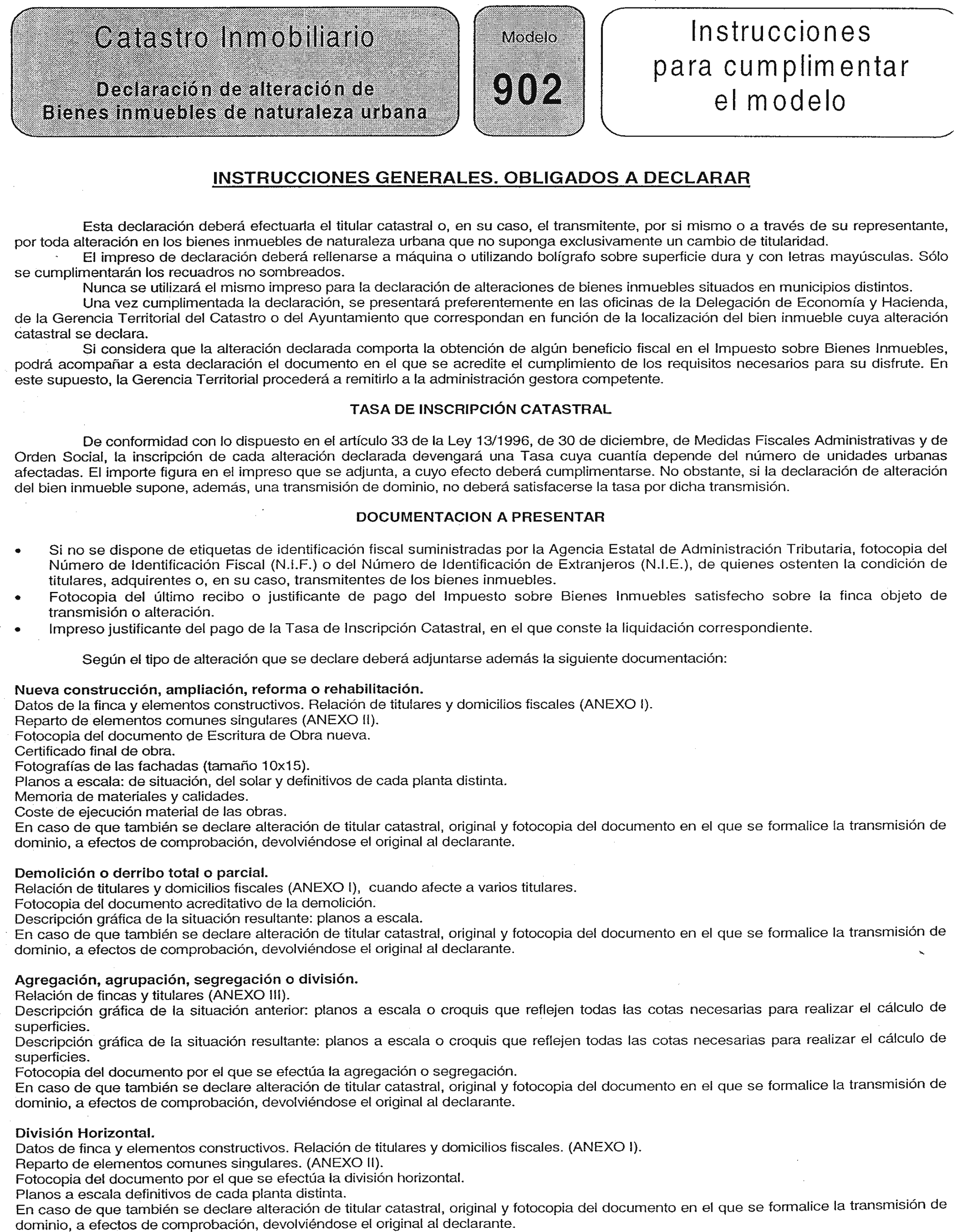 Catastro Inmobiliario

Declaración de alteración de Bienes inmuebles de naturaleza urbana

Modelo

902

Instrucciones para cumplimentar el modelo

INSTRUCCIONES GENERALES. OBLIGADOS A DECLARAR

Esta declaración deberá efectuarla el titular catastral o, en su caso, el transmitente, por si mismo o a través de su representante, por toda alteración en los bienes inmuebles de naturaleza urbana que no suponga exclusivamente un cambio de titularidad.

El impreso de declaración deberá rellenarse a máquina o utilizando bolígrafo sobre superficie dura y con letras mayúsculas. Sólo se cumplimentarán los recuadros no sombreados.

Nunca se utilizará el mismo impreso para la declaración de alteraciones de bienes inmuebles situados en municipios distintos.

Una vez cumplimentada la declaración, se presentará preferentemente en las oficinas de la Delegación de Economía y Hacienda, de la Gerencia Territorial del Catastro o del Ayuntamiento que correspondan en función de la localización del bien inmueble cuya alteración catastral se declara.

Si considera que la alteración declarada comporta la obtención de algún beneficio fiscal en el Impuesto sobre Bienes Inmuebles, podrá acompañar a esta declaración el documento en el que se acredite el cumplimiento de los requisitos necesarios para su disfrute. En este supuesto, la Gerencia Territorial procederá a remitirlo a la administración gestora competente.

TASA DE INSCRIPCIÓN CATASTRAL

De conformidad con lo dispuesto en el artículo 33 de la Ley 13/1996, de 30 de diciembre, de Medidas Fiscales Administrativas y de Orden Social, la inscripción de cada alteración declarada devengará una Tasa cuya cuantía depende del número de unidades urbanas afectadas. El importe figura en el impreso que se adjunta, a cuyo efecto deberá cumplimentarse. No obstante, si la declaración de alteración del bien inmueble supone, además, una transmisión de dominio, no deberá satisfacerse la tasa por dicha transmisión.

DOCUMENTACION A PRESENTAR

• Si no se dispone de etiquetas de identificación fiscal suministradas por la Agencia Estatal de Administración Tributaria, fotocopia del Número de Identificación Fiscal (N.I.F.) o del Número de Identificación de Extranjeros (N.I.E.), de quienes ostenten la condición de titulares, adquirentes o, en su caso, transmitentes de los bienes inmuebles.
• Fotocopia del último recibo o justificante de pago del Impuesto sobre Bienes Inmuebles satisfecho sobre la finca objeto de transmisión o alteración.
• Impreso justificante del pago de la Tasa de Inscripción Catastral, en el que conste la liquidación correspondiente.

Según el tipo de alteración que se declare deberá adjuntarse además la siguiente documentación:

Nueva construcción, ampliación, reforma o rehabilitación.
Datos de la finca y elementos constructivos. Relación de titulares y domicilios fiscales (ANEXO I).
Reparto de elementos comunes singulares (ANEXO II).
Fotocopia del documento de Escritura de Obra nueva.
Certificado final de obra.
Fotografías de las fachadas (tamaño 10x15).
Planos a escala: de situación, del solar y definitivos de cada planta distinta.
Memoria de materiales y calidades.
Coste de ejecución material de las obras.
En caso de que también se declare alteración de titular catastral, original y fotocopia del documento en el que se formalice la transmisión de dominio, a efectos de comprobación, devolviéndose el original al declarante.

Demolición o derribo total o parcial.
Relación de titulares y domicilios fiscales (ANEXO I), cuando afecte a varios titulares.
Fotocopia del documento acreditativo de la demolición.
Descripción gráfica de la situación resultante: planos a escala.
En caso de que también se declare alteración de titular catastral, original y fotocopia del documento en el que se formalice la transmisión de dominio, a efectos de comprobación, devolviéndose el original al declarante.

Agregación, agrupación, segregación o división.
Relación de fincas y titulares (ANEXO III).
Descripción gráfica de la situación anterior: planos a escala o croquis que reflejen todas las cotas necesarias para realizar el cálculo de superficies.
Descripción gráfica de la situación resultante: planos a escala o croquis que reflejen todas las cotas necesarias para realizar el cálculo de superficies.
Fotocopia del documento por el que se efectúa la agregación o segregación.
En caso de que también se declare alteración de titular catastral, original y fotocopia del documento en el que se formalice la transmisión de dominio, a efectos de comprobación, devolviéndose el original al declarante.

División Horizontal.
Datos de finca y elementos constructivos. Relación de titulares y domicilios fiscales. (ANEXO I).
Reparto de elementos comunes singulares. (ANEXO II).
Fotocopia del documento por el que se efectúa la división horizontal.
Planos a escala definitivos de cada planta distinta.
En caso de que también se declare alteración de titular catastral, original y fotocopia del documento en el que se formalice la transmisión de dominio, a efectos de comprobación, devolviéndose el original al declarante.